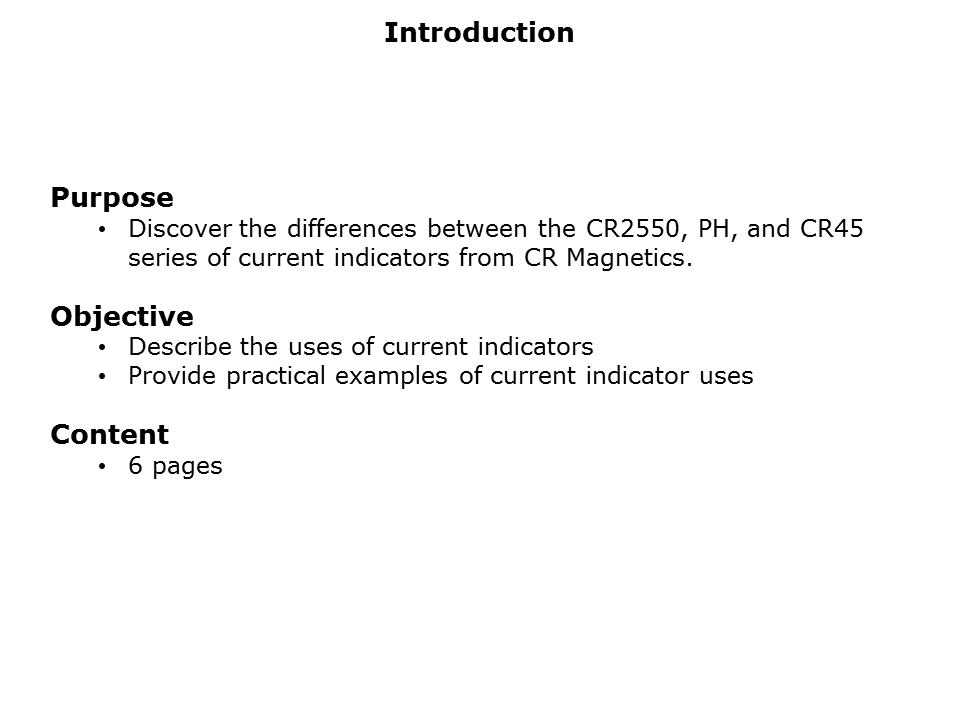 Introduction

Purpose
• Discover the differences between the CR2550, PH, and CR45 series of current indicators from CR Magnetics.

Objective
• Describe the uses of current indicators
• Provide practical examples of current indicator uses

Content
• 6 pages